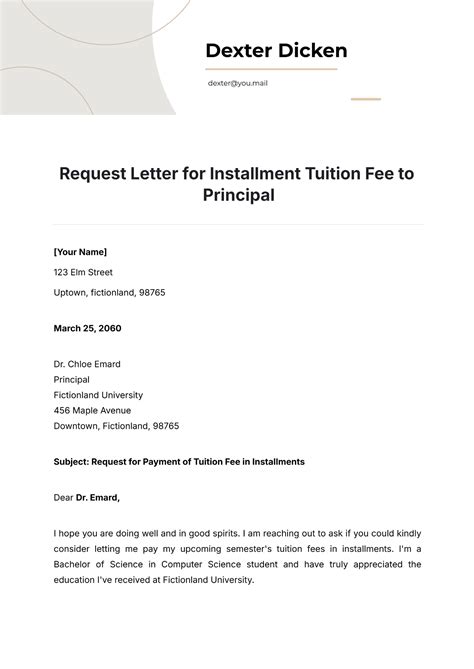 Dexter Dicken

dexter@you.mail

Request Letter for Installment Tuition Fee to Principal

[Your Name]

123 Elm Street

Uptown, fictionland, 98765

March 25, 2060

Dr. Chloe Emard
Principal
Fictionland University
456 Maple Avenue
Downtown, Fictionland, 98765

Subject: Request for Payment of Tuition Fee in Installments

Dear Dr. Emard,

I hope you are doing well and in good spirits. I am reaching out to ask if you could kindly consider letting me pay my upcoming semester's tuition fees in installments. I'm a Bachelor of Science in Computer Science student and have truly appreciated the education I've received at Fictionland University.